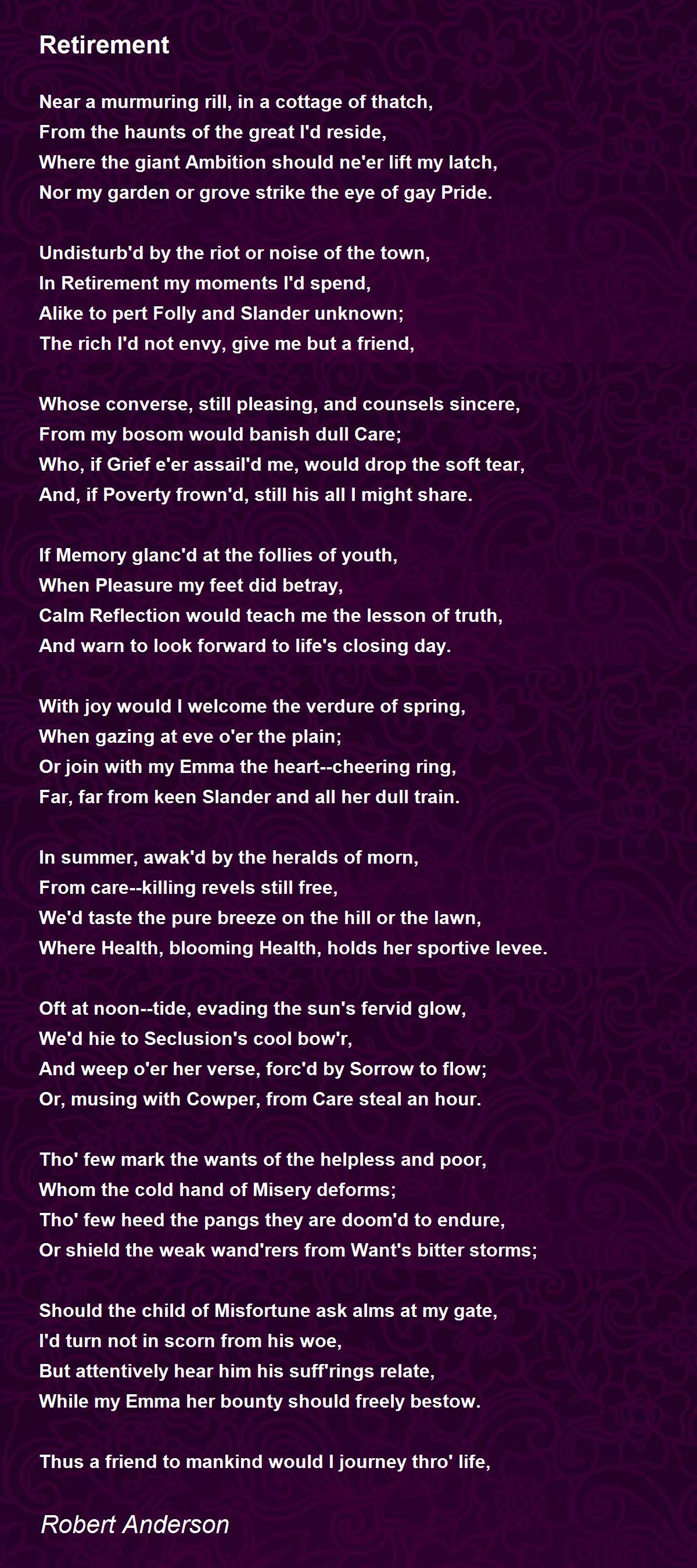 Retirement

Near a murmuring rill, in a cottage of thatch,
From the haunts of the great I'd reside,
Where the giant Ambition should ne'er lift my latch,
Nor my garden or grove strike the eye of gay Pride.

Undisturb'd by the riot or noise of the town,
In Retirement my moments I'd spend,
Alike to pert Folly and Slander unknown;
The rich I'd not envy, give me but a friend,

Whose converse, still pleasing, and counsels sincere,
From my bosom would banish dull Care;
Who, if Grief e'er assail'd me, would drop the soft tear,
And, if Poverty frown'd, still his all I might share.

If Memory glanc'd at the follies of youth,
When Pleasure my feet did betray,
Calm Reflection would teach me the lesson of truth,
And warn to look forward to life's closing day.

With joy would I welcome the verdure of spring,
When gazing at eve o'er the plain;
Or join with my Emma the heart--cheering ring,
Far, far from keen Slander and all her dull train.

In summer, awak'd by the heralds of morn,
From care--killing revels still free,
We'd taste the pure breeze on the hill or the lawn,
Where Health, blooming Health, holds her sportive levee.

Oft at noon--tide, evading the sun's fervid glow,
We'd hie to Seclusion's cool bow'r,
And weep o'er her verse, forc'd by Sorrow to flow;
Or, musing with Cowper, from Care steal an hour.

Tho' few mark the wants of the helpless and poor,
Whom the cold hand of Misery deforms;
Tho' few heed the pangs they are doom'd to endure,
Or shield the weak wand'rers from Want's bitter storms;

Should the child of Misfortune ask alms at my gate,
I'd turn not in scorn from his woe,
But attentively hear him his suff'rings relate,
While my Emma her bounty should freely bestow.

Thus a friend to mankind would I journey thro' life,

Robert Anderson